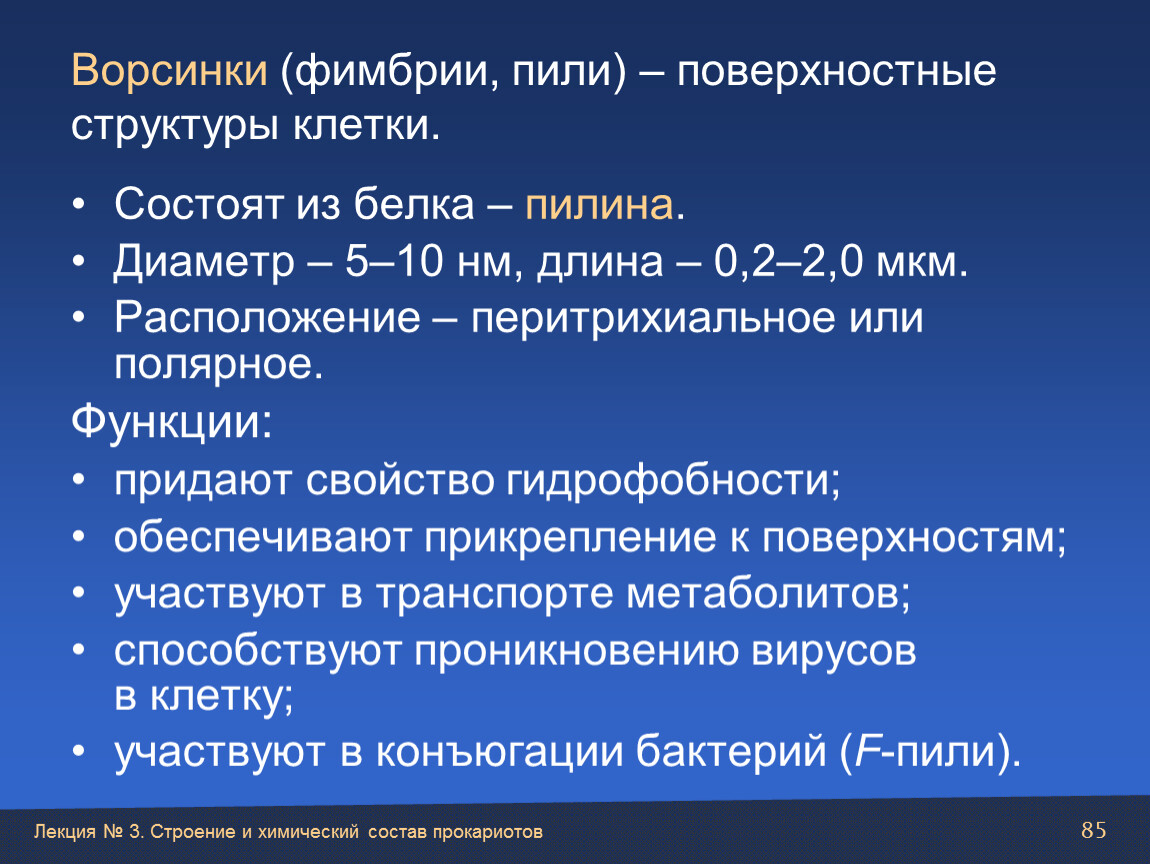 Ворсинки (фимбрии, пили) – поверхностные структуры клетки.

• Состоят из белка – пилина.
• Диаметр – 5–10 нм, длина – 0,2–2,0 мкм.
• Расположение – перитрихиальное или полярное.

Функции:
• придают свойство гидрофобности;
• обеспечивают прикрепление к поверхностям;
• участвуют в транспорте метаболитов;
• способствуют проникновению вирусов в клетку;
• участвуют в конъюгации бактерий (F-пили).

Лекция № 3. Строение и химический состав прокариотов
85